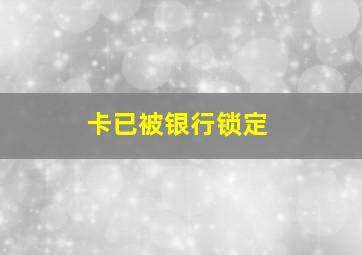 卡已被银行锁定